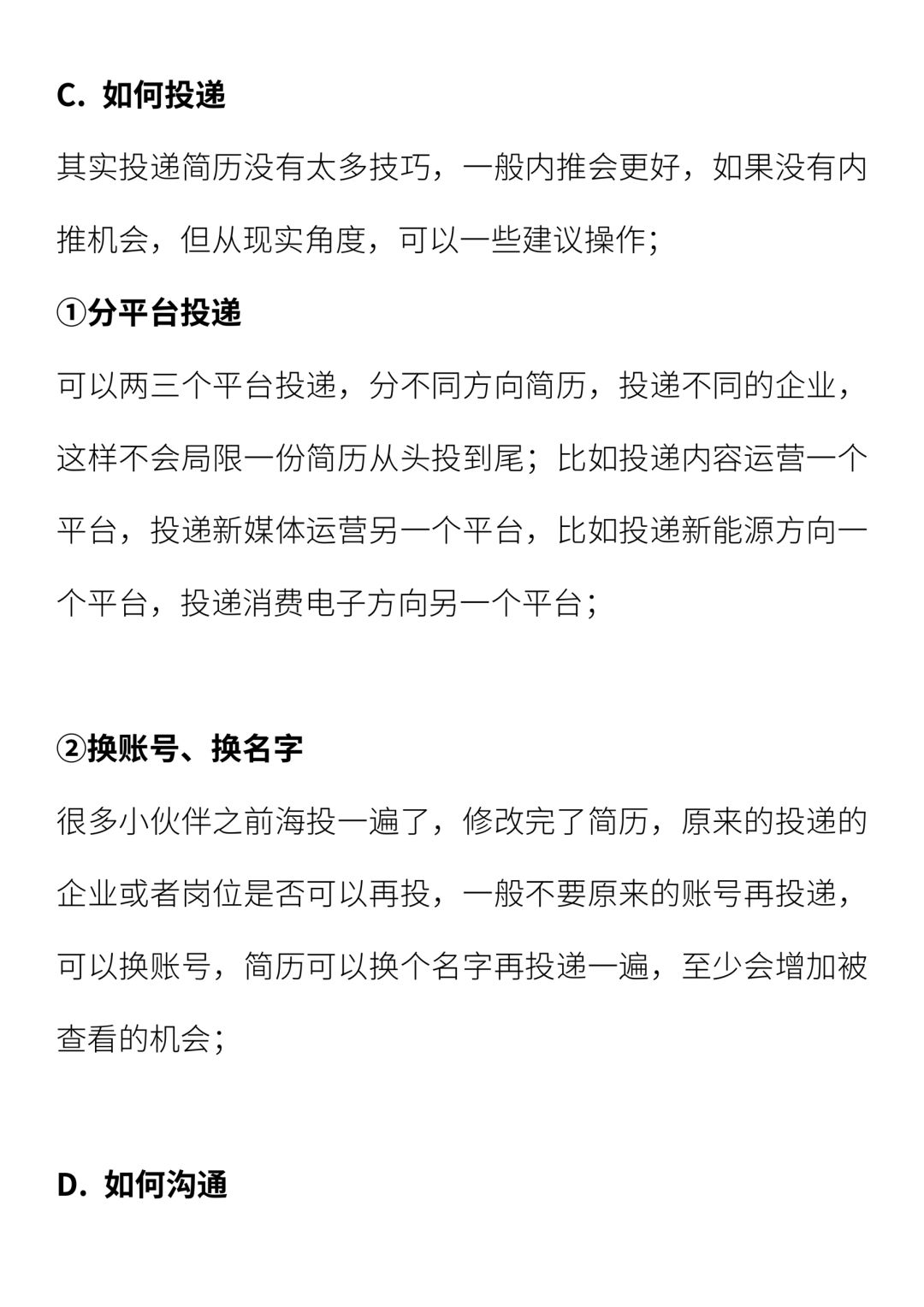 C. 如何投递

其实投递简历没有太多技巧，一般内推会更好，如果没有内推机会，但从现实角度，可以一些建议操作；

①分平台投递

可以两三个平台投递，分不同方向简历，投递不同的企业，这样不会局限一份简历从头投到尾；比如投递内容运营一个平台，投递新媒体运营另一个平台，比如投递新能源方向一个平台，投递消费电子方向另一个平台；

②换账号、换名字

很多小伙伴之前海投一遍了，修改完了简历，原来的投递的企业或者岗位是否可以再投，一般不要原来的账号再投递，可以换账号，简历可以换个名字再投递一遍，至少会增加被查看的机会；

D. 如何沟通